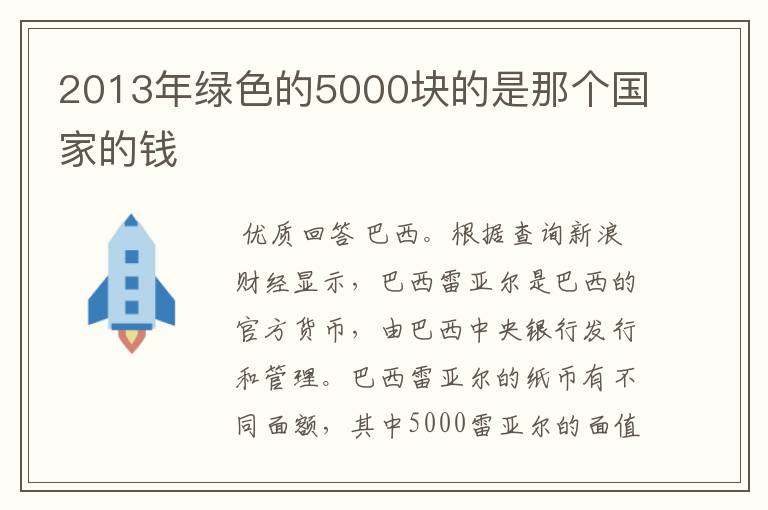 2013年绿色的5000块的是那个国家的钱

优质回答 巴西。根据查询新浪财经显示，巴西雷亚尔是巴西的官方货币，由巴西中央银行发行和管理。巴西雷亚尔的纸币有不同面额，其中5000雷亚尔的面值